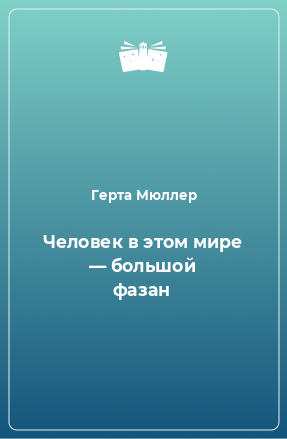 Герта Мюллер

Человек в этом мире — большой фазан